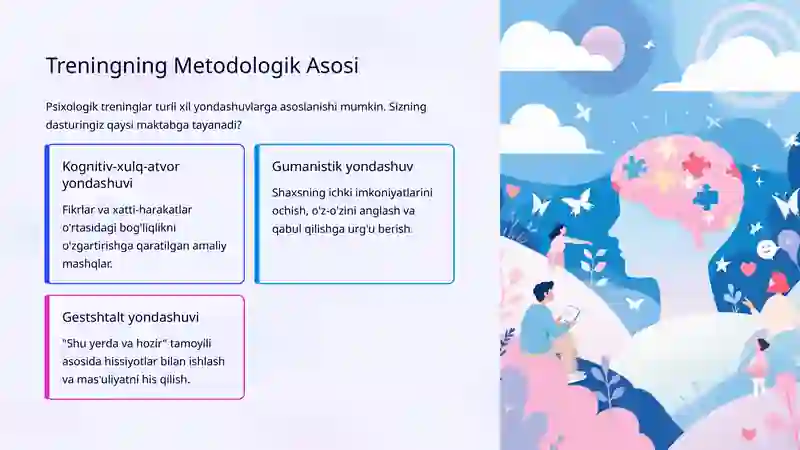 Treningning Metodologik Asosi

Psixologik treninglar turli xil yondashuvlarga asoslanishi mumkin. Sizning dasturingiz qaysi maktabga tayanadi?

Kognitiv-xulq-atvor yondashuvi

Fikrlar va xatti-harakatlar o'rtasidagi bog'liqlikni o'zgartirishga qaratilgan amaliy mashqlar.

Gumanistik yondashuv

Shaxsning ichki imkoniyatlarini ochish, o'z-o'zini anglash va qabul qilishga urg'u berish.

Gestshtalt yondashuvi

"Shu yerda va hozir" tamoyili asosida hissiyotlar bilan ishlash va mas'uliyatni his qilish.